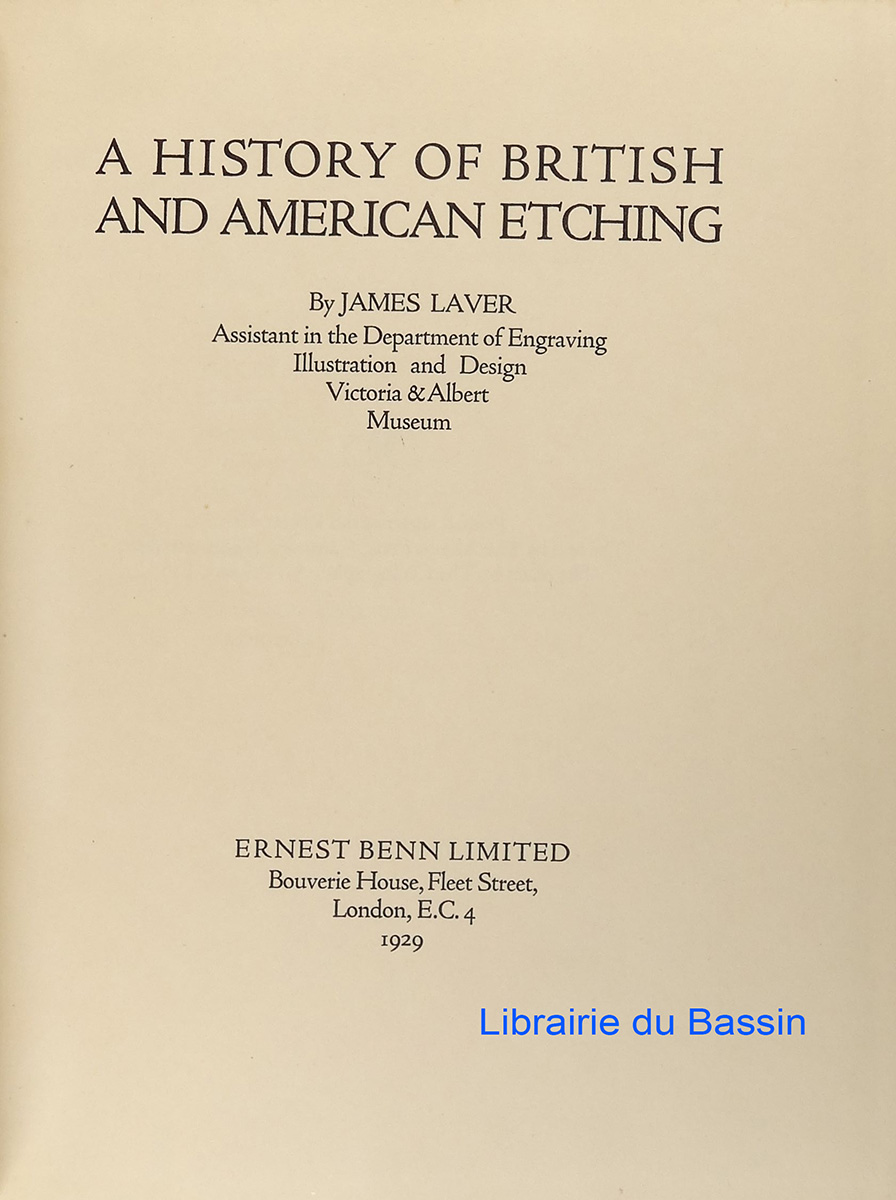 A HISTORY OF BRITISH AND AMERICAN ETCHING

By JAMES LAVER
Assistant in the Department of Engraving
Illustration and Design
Victoria & Albert
Museum

ERNEST BENN LIMITED
Bouverie House, Fleet Street,
London, E.C. 4
1929

Librairie du Bassin